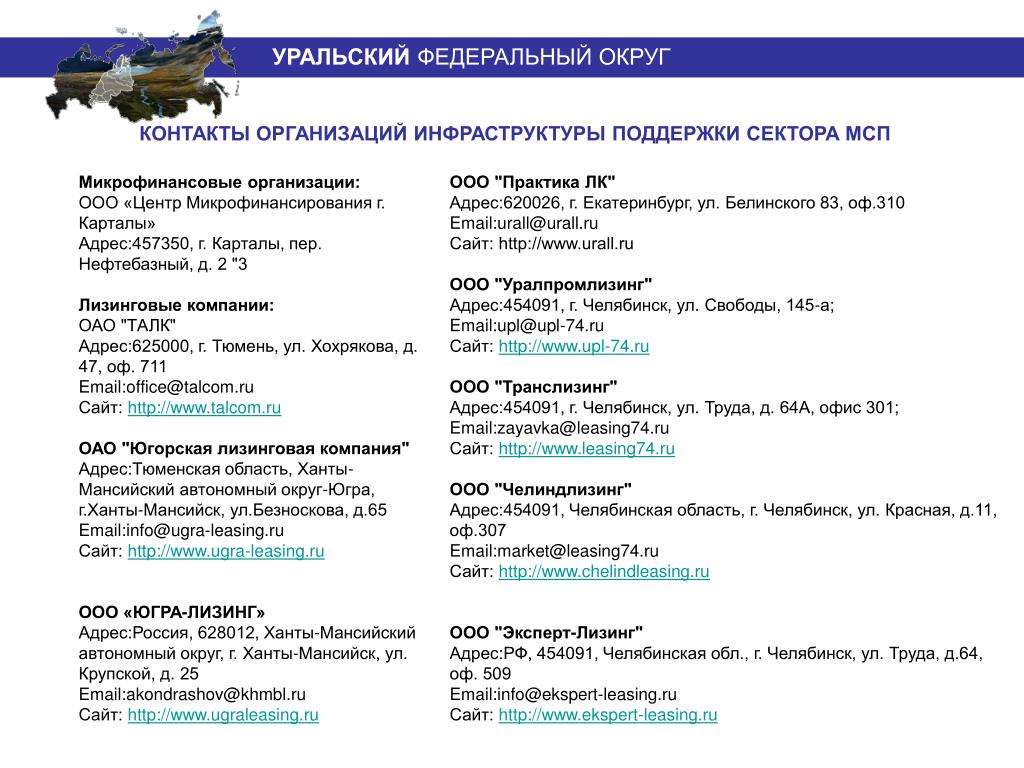 УРАЛЬСКИЙ ФЕДЕРАЛЬНЫЙ ОКРУГ

КОНТАКТЫ ОРГАНИЗАЦИЙ ИНФРАСТРУКТУРЫ ПОДДЕРЖКИ СЕКТОРА МСП

Микрофинансовые организации:
ООО «Центр Микрофинансирования г. Карталы»
Адрес:457350, г. Карталы, пер. Нефтебазный, д. 2 "3

Лизинговые компании:
ОАО "ТАЛК"
Адрес:625000, г. Тюмень, ул. Хохрякова, д. 47, оф. 711
Email:office@talcom.ru
Сайт: http://www.talcom.ru

ОАО "Югорская лизинговая компания"
Адрес:Тюменская область, Ханты-Мансийский автономный округ-Югра, г.Ханты-Мансийск, ул.Безноскова, д.65
Email:info@ugra-leasing.ru
Сайт: http://www.ugra-leasing.ru

ООО «ЮГРА-ЛИЗИНГ»
Адрес:Россия, 628012, Ханты-Мансийский автономный округ, г. Ханты-Мансийск, ул. Крупской, д. 25
Email:akondrashov@khmbl.ru
Сайт: http://www.ugraleasing.ru

ООО "Практика ЛК"
Адрес:620026, г. Екатеринбург, ул. Белинского 83, оф.310
Email:urall@urall.ru
Сайт: http://www.urall.ru

ООО "Уралпромлизинг"
Адрес:454091, г. Челябинск, ул. Свободы, 145-а;
Email:upl@upl-74.ru
Сайт: http://www.upl-74.ru

ООО "Транслизинг"
Адрес:454091, г. Челябинск, ул. Труда, д. 64А, офис 301;
Email:zayavka@leasing74.ru
Сайт: http://www.leasing74.ru

ООО "Челиндлизинг"
Адрес:454091, Челябинская область, г. Челябинск, ул. Красная, д.11, оф.307
Email:market@leasing74.ru
Сайт: http://www.chelindleasing.ru

ООО "Эксперт-Лизинг"
Адрес:РФ, 454091, Челябинская обл., г. Челябинск, ул. Труда, д.64, оф. 509
Email:info@ekspert-leasing.ru
Сайт: http://www.ekspert-leasing.ru